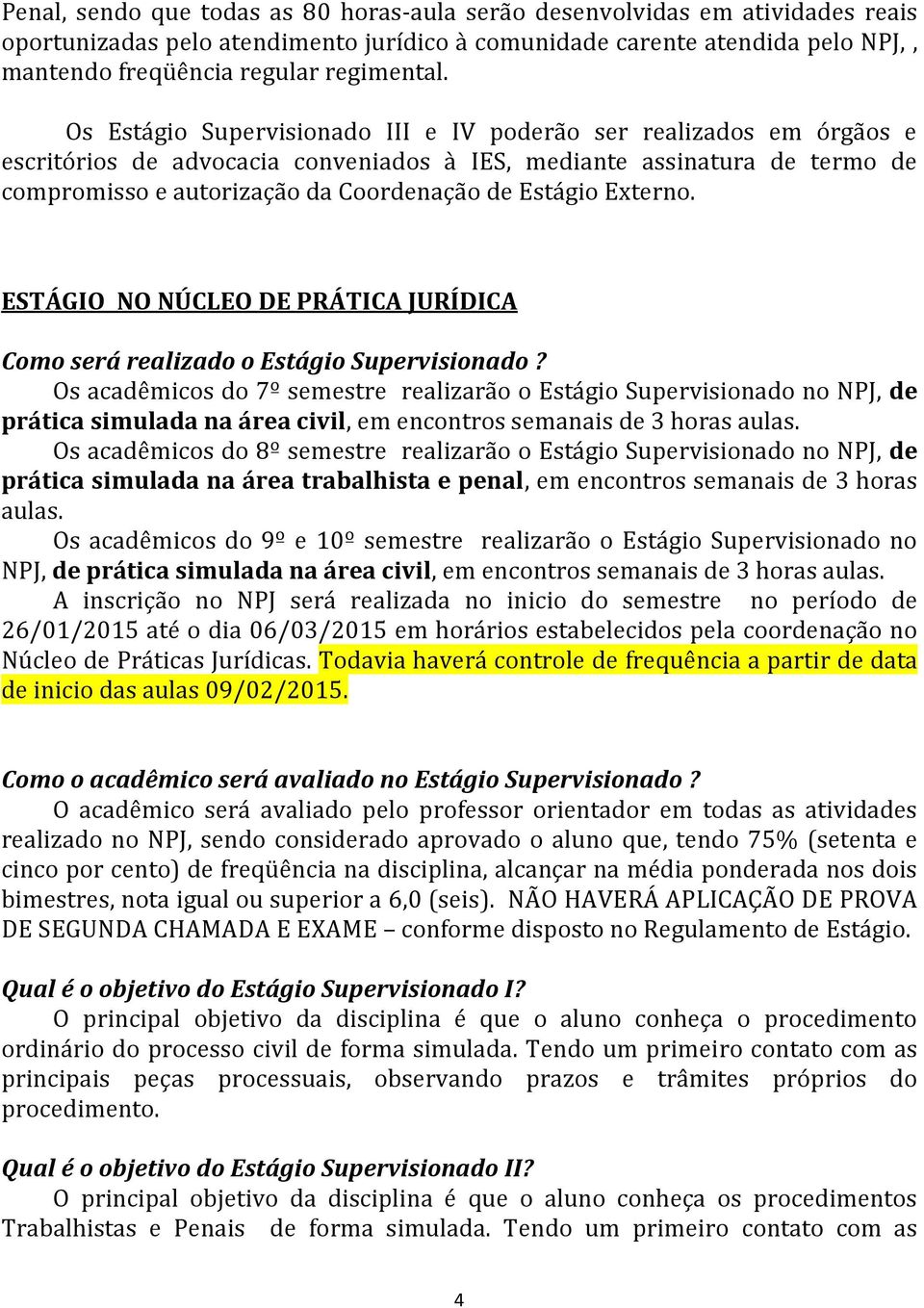 Penal, sendo que todas as 80 horas-aula serão desenvolvidas em atividades reais oportunizadas pelo atendimento jurídico à comunidade carente atendida pelo NPJ, , mantendo freqüência regular regimental.

Os Estágio Supervisionado III e IV poderão ser realizados em órgãos e escritórios de advocacia conveniados à IES, mediante assinatura de termo de compromisso e autorização da Coordenação de Estágio Externo.

ESTÁGIO NO NÚCLEO DE PRÁTICA JURÍDICA

Como será realizado o Estágio Supervisionado ?
Os acadêmicos do 7º semestre realizarão o Estágio Supervisionado no NPJ, de prática simulada na área civil, em encontros semanais de 3 horas aulas.
Os acadêmicos do 8º semestre realizarão o Estágio Supervisionado no NPJ, de prática simulada na área trabalhista e penal, em encontros semanais de 3 horas aulas.
Os acadêmicos do 9º e 10º semestre realizarão o Estágio Supervisionado no NPJ, de prática simulada na área civil, em encontros semanais de 3 horas aulas.
A inscrição no NPJ será realizada no inicio do semestre no período de 26/01/2015 até o dia 06/03/2015 em horários estabelecidos pela coordenação no Núcleo de Práticas Jurídicas. Todavia haverá controle de frequência a partir de data de inicio das aulas 09/02/2015.

Como o acadêmico será avaliado no Estágio Supervisionado ?
O acadêmico será avaliado pelo professor orientador em todas as atividades realizado no NPJ, sendo considerado aprovado o aluno que, tendo 75% (setenta e cinco por cento) de freqüência na disciplina, alcançar na média ponderada nos dois bimestres, nota igual ou superior a 6,0 (seis). NÃO HAVERÁ APLICAÇÃO DE PROVA DE SEGUNDA CHAMADA E EXAME – conforme disposto no Regulamento de Estágio.

Qual é o objetivo do Estágio Supervisionado I?
O principal objetivo da disciplina é que o aluno conheça o procedimento ordinário do processo civil de forma simulada. Tendo um primeiro contato com as principais peças processuais, observando prazos e trâmites próprios do procedimento.

Qual é o objetivo do Estágio Supervisionado II?
O principal objetivo da disciplina é que o aluno conheça os procedimentos Trabalhistas e Penais de forma simulada. Tendo um primeiro contato com as

4